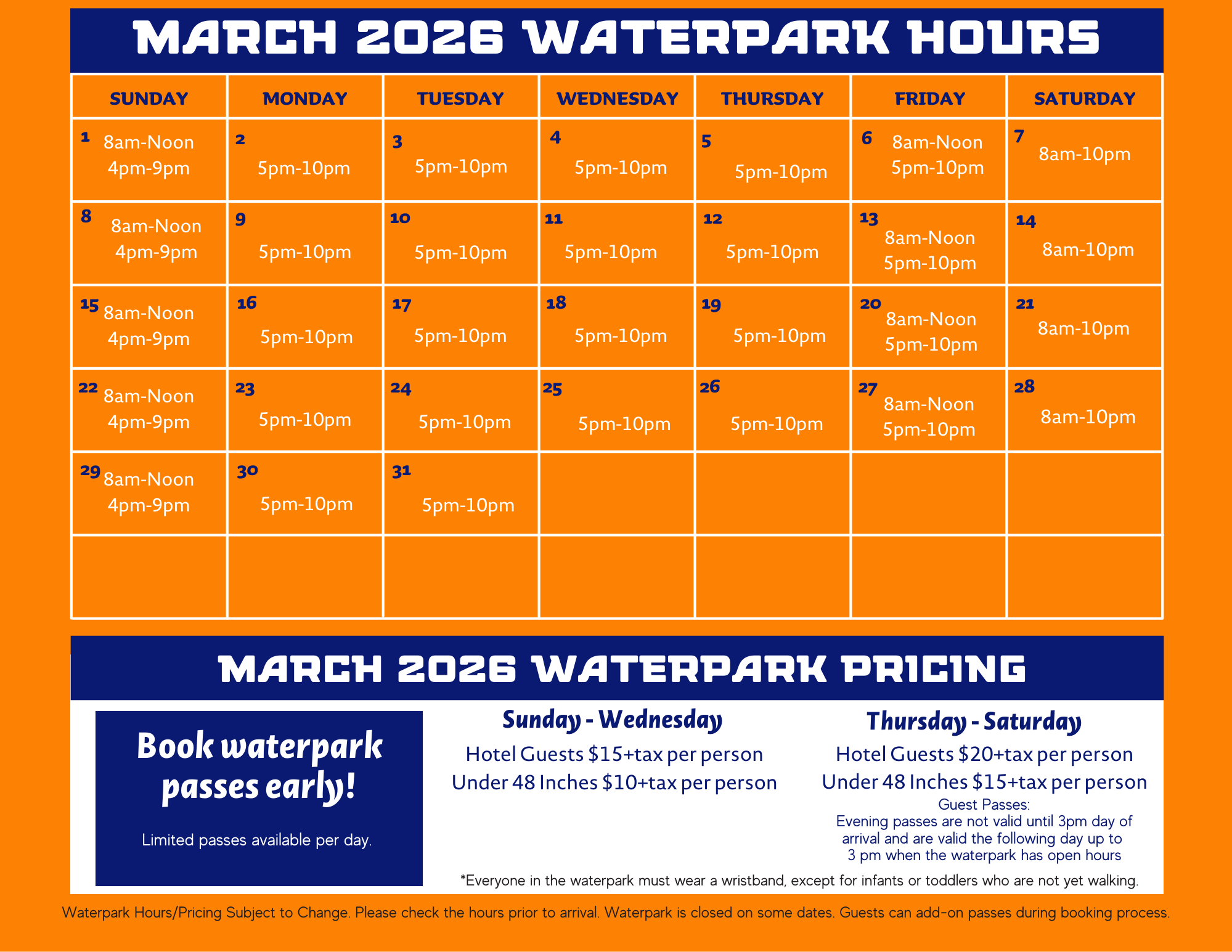 MARCH 2026 WATERPARK HOURS

| SUNDAY | MONDAY | TUESDAY | WEDNESDAY | THURSDAY | FRIDAY | SATURDAY |
|---|---|---|---|---|---|---|
| 1 8am-Noon 4pm-9pm | 2 5pm-10pm | 3 5pm-10pm | 4 5pm-10pm | 5 5pm-10pm | 6 8am-Noon 5pm-10pm | 7 8am-10pm |
| 8 8am-Noon 4pm-9pm | 9 5pm-10pm | 10 5pm-10pm | 11 5pm-10pm | 12 5pm-10pm | 13 8am-Noon 5pm-10pm | 14 8am-10pm |
| 15 8am-Noon 4pm-9pm | 16 5pm-10pm | 17 5pm-10pm | 18 5pm-10pm | 19 5pm-10pm | 20 8am-Noon 5pm-10pm | 21 8am-10pm |
| 22 8am-Noon 4pm-9pm | 23 5pm-10pm | 24 5pm-10pm | 25 5pm-10pm | 26 5pm-10pm | 27 8am-Noon 5pm-10pm | 28 8am-10pm |
| 29 8am-Noon 4pm-9pm | 30 5pm-10pm | 31 5pm-10pm | | | | |
| | | | | | | |

MARCH 2026 WATERPARK PRICING

Book waterpark passes early!

Limited passes available per day.

Sunday - Wednesday

Hotel Guests $15+tax per person
Under 48 Inches $10+tax per person

Thursday - Saturday

Hotel Guests $20+tax per person
Under 48 Inches $15+tax per person

Guest Passes:
Evening passes are not valid until 3pm day of arrival and are valid the following day up to 3 pm when the waterpark has open hours

*Everyone in the waterpark must wear a wristband, except for infants or toddlers who are not yet walking.

Waterpark Hours/Pricing Subject to Change. Please check the hours prior to arrival. Waterpark is closed on some dates. Guests can add-on passes during booking process.